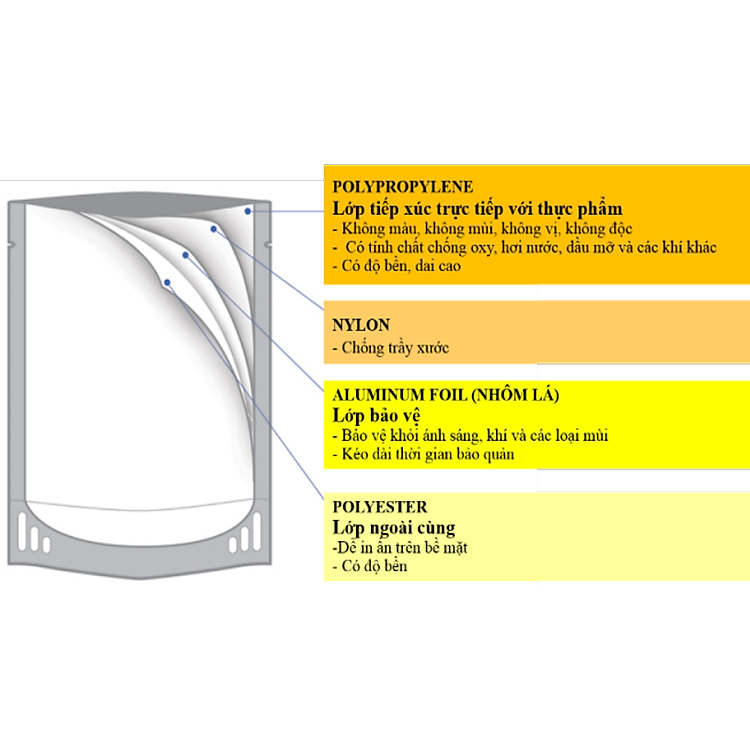 POLYPROPYLENE
Lớp tiếp xúc trực tiếp với thực phẩm
- Không màu, không mùi, không vị, không độc
- Có tính chất chống oxy, hơi nước, dầu mỡ và các khí khác
- Có độ bền, dai cao

NYLON
- Chống trầy xước

ALUMINUM FOIL (NHÔM LÁ)
Lớp bảo vệ
- Bảo vệ khỏi ánh sáng, khí và các loại mùi
- Kéo dài thời gian bảo quản

POLYESTER
Lớp ngoài cùng
-Dễ in ấn trên bề mặt
- Có độ bền